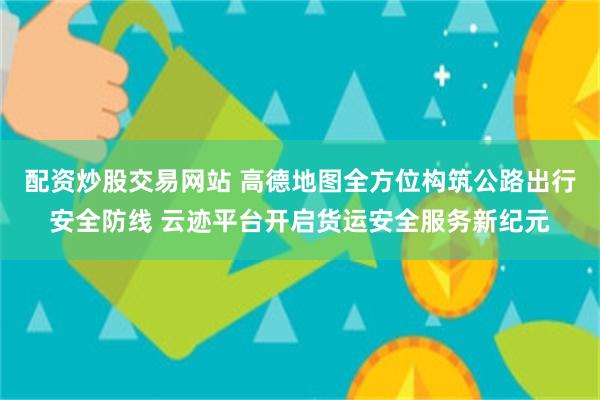 配资炒股交易网站 高德地图全方位构筑公路出行安全防线 云迹平台开启货运安全服务新纪元